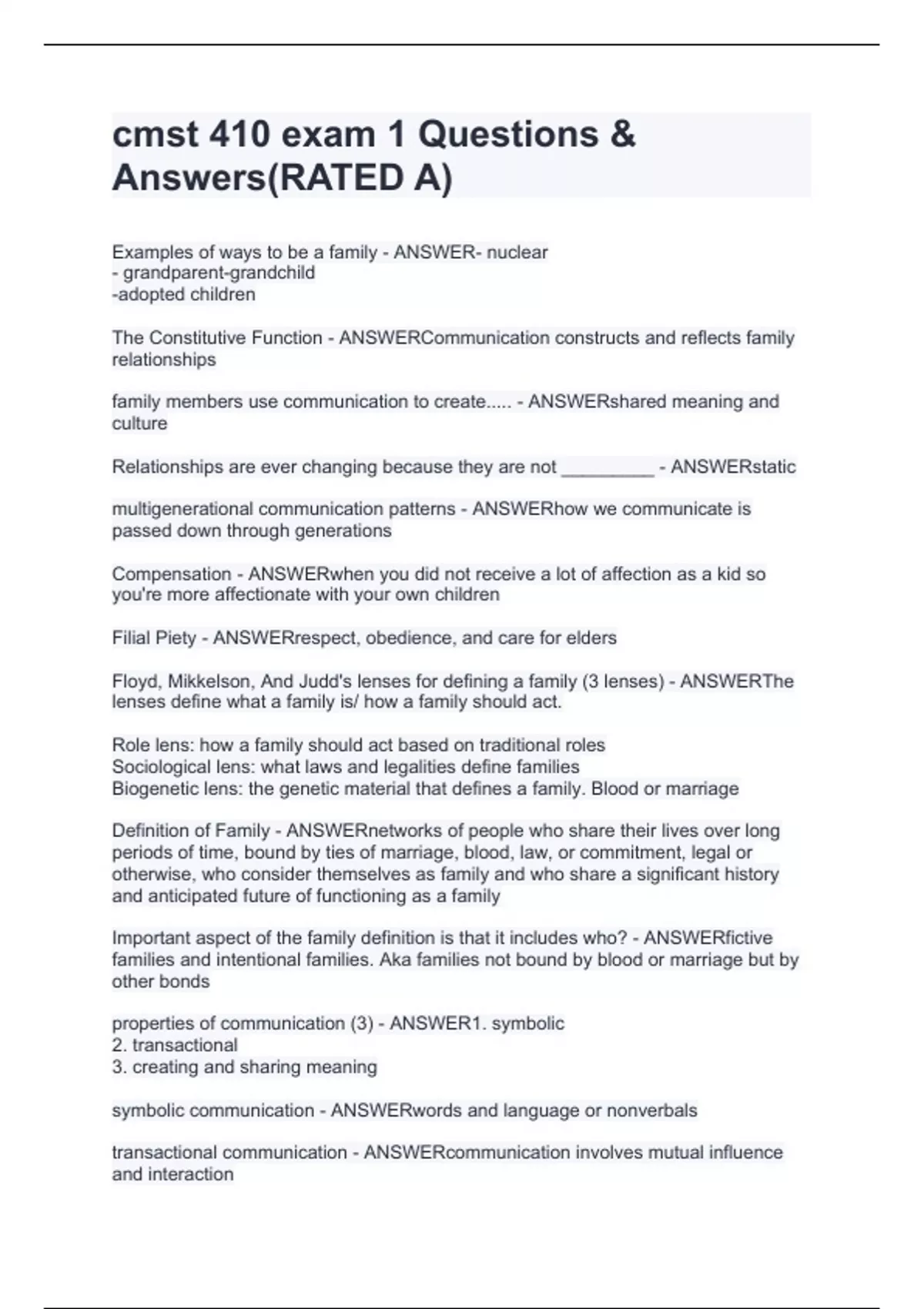 cmst 410 exam 1 Questions & Answers(RATED A)

Examples of ways to be a family - ANSWER- nuclear
- grandparent-grandchild
-adopted children

The Constitutive Function - ANSWERCommunication constructs and reflects family relationships

family members use communication to create..... - ANSWERshared meaning and culture

Relationships are ever changing because they are not _________ - ANSWERstatic

multigenerational communication patterns - ANSWERhow we communicate is passed down through generations

Compensation - ANSWERwhen you did not receive a lot of affection as a kid so you're more affectionate with your own children

Filial Piety - ANSWERrespect, obedience, and care for elders

Floyd, Mikkelson, And Judd's lenses for defining a family (3 lenses) - ANSWERThe lenses define what a family is/ how a family should act.

Role lens: how a family should act based on traditional roles
Sociological lens: what laws and legalities define families
Biogenetic lens: the genetic material that defines a family. Blood or marriage

Definition of Family - ANSWERnetworks of people who share their lives over long periods of time, bound by ties of marriage, blood, law, or commitment, legal or otherwise, who consider themselves as family and who share a significant history and anticipated future of functioning as a family

Important aspect of the family definition is that it includes who? - ANSWERfictive families and intentional families. Aka families not bound by blood or marriage but by other bonds

properties of communication (3) - ANSWER1. symbolic
2. transactional
3. creating and sharing meaning

symbolic communication - ANSWERwords and language or nonverbals

transactional communication - ANSWERcommunication involves mutual influence and interaction